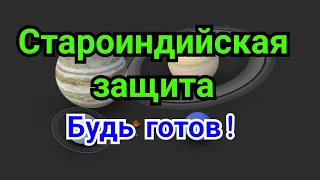 Староиндийская защита

Будь готов !